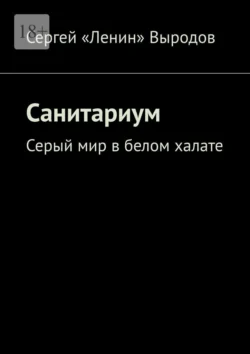 18+

Сергей «Ленин» Выродов

Санитариум

Серый мир в белом халате